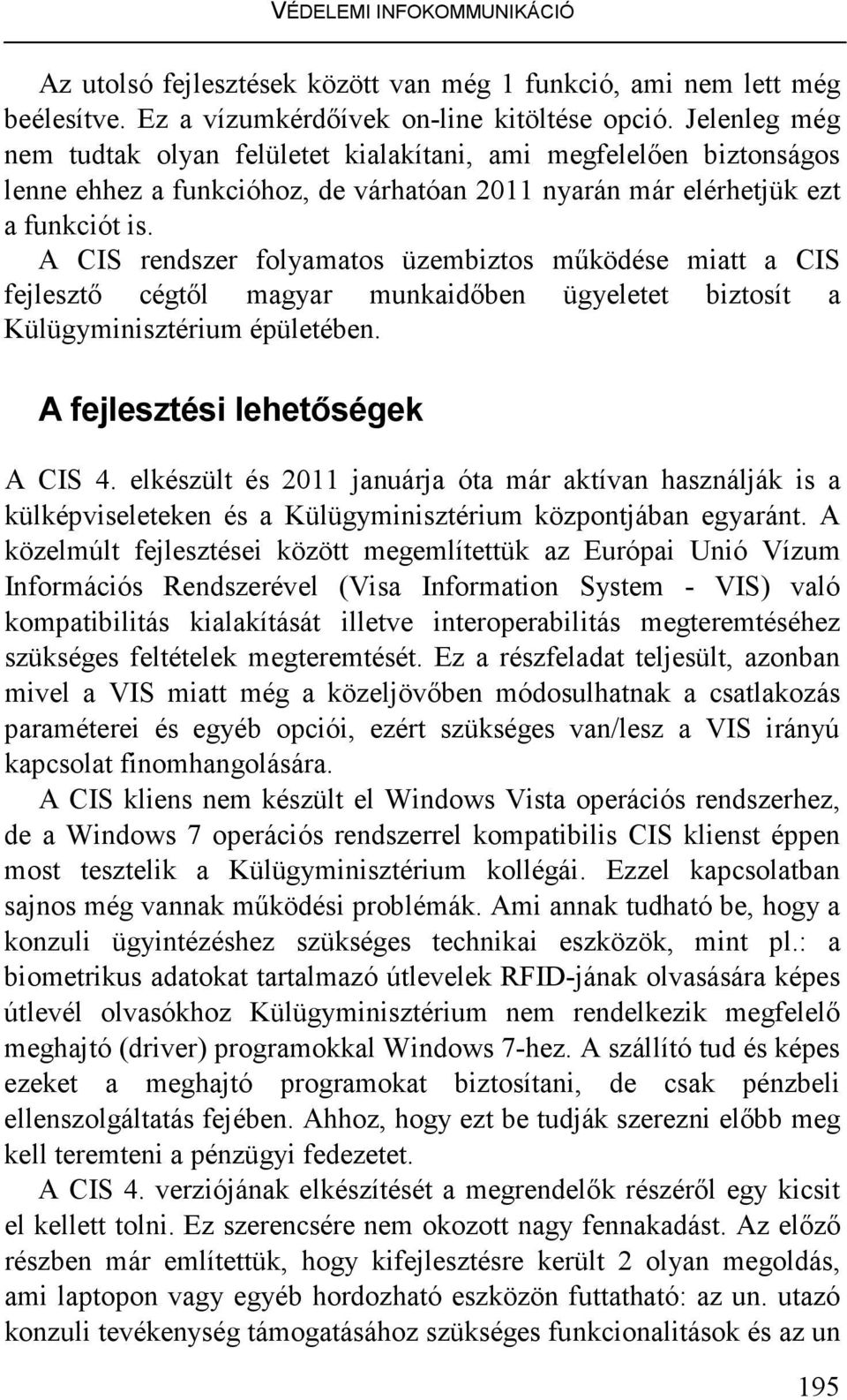 VÉDELEMI INFOKOMMUNIKÁCIÓ

Az utolsó fejlesztések között van még 1 funkció, ami nem lett még beélesítve. Ez a vízumkérdőívek on-line kitöltése opció. Jelenleg még nem tudtak olyan felületet kialakítani, ami megfelelően biztonságos lenne ehhez a funkcióhoz, de várhatóan 2011 nyarán már elérhetjük ezt a funkciót is.

A CIS rendszer folyamatos üzembiztos működése miatt a CIS fejlesztő cégtől magyar munkaidőben ügyeletet biztosít a Külügyminisztérium épületében.

A fejlesztési lehetőségek

A CIS 4. elkészült és 2011 januárja óta már aktívan használják is a külképviseleteken és a Külügyminisztérium központjában egyaránt. A közelmúlt fejlesztései között megemlítettük az Európai Unió Vízum Információs Rendszerével (Visa Information System - VIS) való kompatibilitás kialakítását illetve interoperabilitás megteremtéséhez szükséges feltételek megteremtését. Ez a részfeladat teljesült, azonban mivel a VIS miatt még a közeljövőben módosulhatnak a csatlakozás paraméterei és egyéb opciói, ezért szükséges van/lesz a VIS irányú kapcsolat finomhangolására.

A CIS kliens nem készült el Windows Vista operációs rendszerhez, de a Windows 7 operációs rendszerrel kompatibilis CIS klienst éppen most tesztelik a Külügyminisztérium kollégái. Ezzel kapcsolatban sajnos még vannak működési problémák. Ami annak tudható be, hogy a konzuli ügyintézéshez szükséges technikai eszközök, mint pl.: a biometrikus adatokat tartalmazó útlevelek RFID-jának olvasására képes útlevél olvasókhoz Külügyminisztérium nem rendelkezik megfelelő meghajtó (driver) programokkal Windows 7-hez. A szállító tud és képes ezeket a meghajtó programokat biztosítani, de csak pénzbeli ellenszolgáltatás fejében. Ahhoz, hogy ezt be tudják szerezni előbb meg kell teremteni a pénzügyi fedezetet.

A CIS 4. verziójának elkészítését a megrendelők részéről egy kicsit el kellett tolni. Ez szerencsére nem okozott nagy fennakadást. Az előző részben már említettük, hogy kifejlesztésre került 2 olyan megoldás, ami laptopon vagy egyéb hordozható eszközön futtatható: az un. utazó konzuli tevékenység támogatásához szükséges funkcionalitások és az un

195